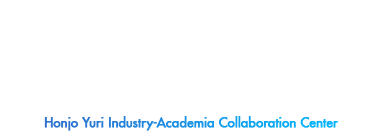 Honjo Yuri Industry-Academia Collaboration Center